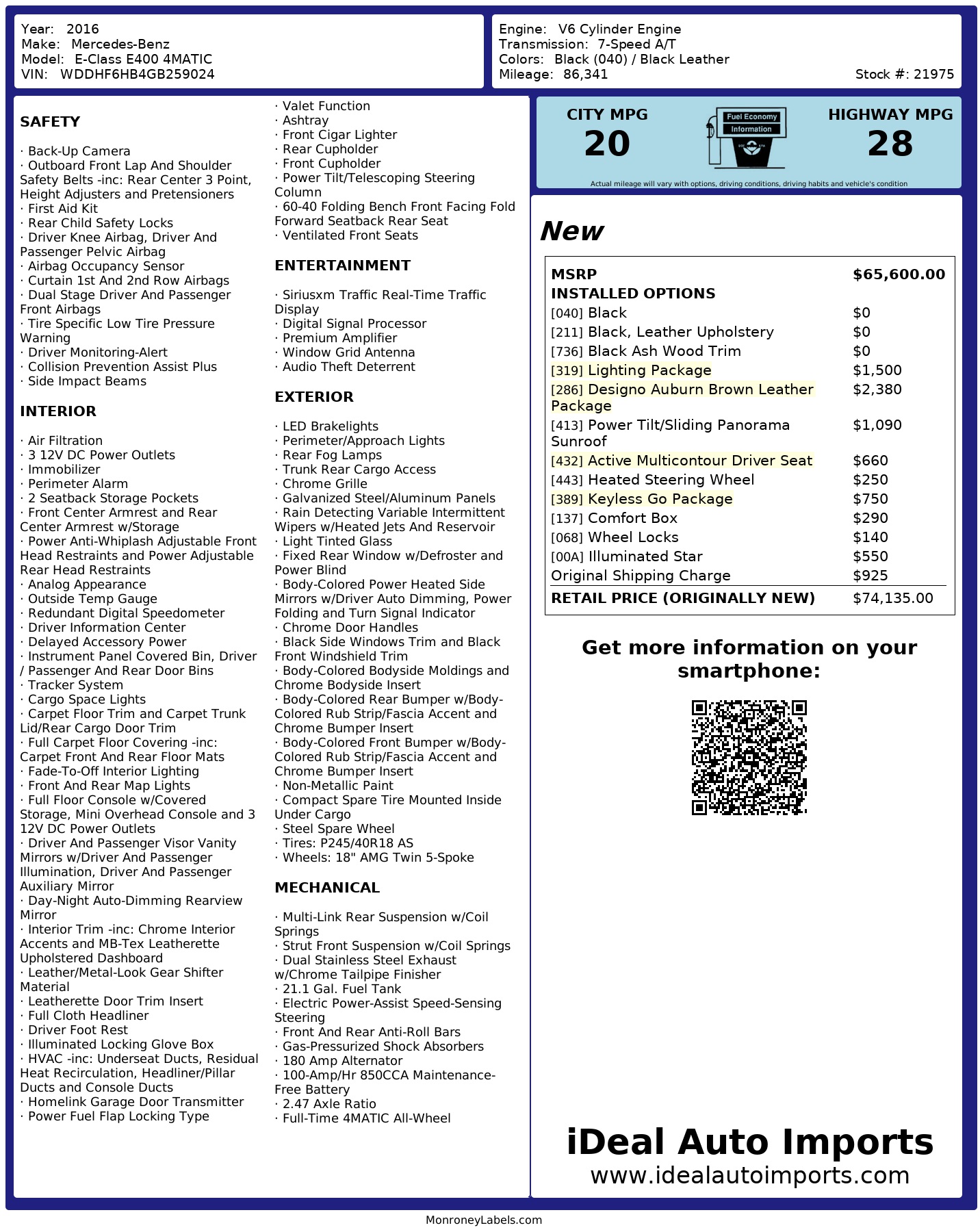 Year: 2016
Make: Mercedes-Benz
Model: E-Class E400 4MATIC
VIN: WDDHF6HB4GB259024

Engine: V6 Cylinder Engine
Transmission: 7-Speed A/T
Colors: Black (040) / Black Leather
Mileage: 86,341
Stock #: 21975

SAFETY

· Back-Up Camera
· Outboard Front Lap And Shoulder Safety Belts -inc: Rear Center 3 Point, Height Adjusters and Pretensioners
· First Aid Kit
· Rear Child Safety Locks
· Driver Knee Airbag, Driver And Passenger Pelvic Airbag
· Airbag Occupancy Sensor
· Curtain 1st And 2nd Row Airbags
· Dual Stage Driver And Passenger Front Airbags
· Tire Specific Low Tire Pressure Warning
· Driver Monitoring-Alert
· Collision Prevention Assist Plus
· Side Impact Beams

INTERIOR

· Air Filtration
· 3 12V DC Power Outlets
· Immobilizer
· Perimeter Alarm
· 2 Seatback Storage Pockets
· Front Center Armrest and Rear Center Armrest w/Storage
· Power Anti-Whiplash Adjustable Front Head Restraints and Power Adjustable Rear Head Restraints
· Analog Appearance
· Outside Temp Gauge
· Redundant Digital Speedometer
· Driver Information Center
· Delayed Accessory Power
· Instrument Panel Covered Bin, Driver / Passenger And Rear Door Bins
· Tracker System
· Cargo Space Lights
· Carpet Floor Trim and Carpet Trunk Lid/Rear Cargo Door Trim
· Full Carpet Floor Covering -inc: Carpet Front And Rear Floor Mats
· Fade-To-Off Interior Lighting
· Front And Rear Map Lights
· Full Floor Console w/Covered Storage, Mini Overhead Console and 3 12V DC Power Outlets
· Driver And Passenger Visor Vanity Mirrors w/Driver And Passenger Illumination, Driver And Passenger Auxiliary Mirror
· Day-Night Auto-Dimming Rearview Mirror
· Interior Trim -inc: Chrome Interior Accents and MB-Tex Leatherette Upholstered Dashboard
· Leather/Metal-Look Gear Shifter Material
· Leatherette Door Trim Insert
· Full Cloth Headliner
· Driver Foot Rest
· Illuminated Locking Glove Box
· HVAC -inc: Underseat Ducts, Residual Heat Recirculation, Headliner/Pillar Ducts and Console Ducts
· Homelink Garage Door Transmitter
· Power Fuel Flap Locking Type

· Valet Function
· Ashtray
· Front Cigar Lighter
· Rear Cupholder
· Front Cupholder
· Power Tilt/Telescoping Steering Column
· 60-40 Folding Bench Front Facing Fold Forward Seatback Rear Seat
· Ventilated Front Seats

ENTERTAINMENT

· Siriusxm Traffic Real-Time Traffic Display
· Digital Signal Processor
· Premium Amplifier
· Window Grid Antenna
· Audio Theft Deterrent

EXTERIOR

· LED Brakelights
· Perimeter/Approach Lights
· Rear Fog Lamps
· Trunk Rear Cargo Access
· Chrome Grille
· Galvanized Steel/Aluminum Panels
· Rain Detecting Variable Intermittent Wipers w/Heated Jets And Reservoir
· Light Tinted Glass
· Fixed Rear Window w/Defroster and Power Blind
· Body-Colored Power Heated Side Mirrors w/Driver Auto Dimming, Power Folding and Turn Signal Indicator
· Chrome Door Handles
· Black Side Windows Trim and Black Front Windshield Trim
· Body-Colored Bodyside Moldings and Chrome Bodyside Insert
· Body-Colored Rear Bumper w/Body-Colored Rub Strip/Fascia Accent and Chrome Bumper Insert
· Body-Colored Front Bumper w/Body-Colored Rub Strip/Fascia Accent and Chrome Bumper Insert
· Non-Metallic Paint
· Compact Spare Tire Mounted Inside Under Cargo
· Steel Spare Wheel
· Tires: P245/40R18 AS
· Wheels: 18" AMG Twin 5-Spoke

MECHANICAL

· Multi-Link Rear Suspension w/Coil Springs
· Strut Front Suspension w/Coil Springs
· Dual Stainless Steel Exhaust w/Chrome Tailpipe Finisher
· 21.1 Gal. Fuel Tank
· Electric Power-Assist Speed-Sensing Steering
· Front And Rear Anti-Roll Bars
· Gas-Pressurized Shock Absorbers
· 180 Amp Alternator
· 100-Amp/Hr 850CCA Maintenance-Free Battery
· 2.47 Axle Ratio
· Full-Time 4MATIC All-Wheel

CITY MPG
20
Fuel Economy Information
HIGHWAY MPG
28
Actual mileage will vary with options, driving conditions, driving habits and vehicle's condition

New

| MSRP | $65,600.00 |
|---|---|
| INSTALLED OPTIONS | |
| [040] Black | $0 |
| [211] Black, Leather Upholstery | $0 |
| [736] Black Ash Wood Trim | $0 |
| [319] Lighting Package | $1,500 |
| [286] Designo Auburn Brown Leather Package | $2,380 |
| [413] Power Tilt/Sliding Panorama Sunroof | $1,090 |
| [432] Active Multicontour Driver Seat | $660 |
| [443] Heated Steering Wheel | $250 |
| [389] Keyless Go Package | $750 |
| [137] Comfort Box | $290 |
| [068] Wheel Locks | $140 |
| [00A] Illuminated Star | $550 |
| Original Shipping Charge | $925 |
| RETAIL PRICE (ORIGINALLY NEW) | $74,135.00 |

Get more information on your smartphone:

iDeal Auto Imports
www.idealautoimports.com

MonroneyLabels.com